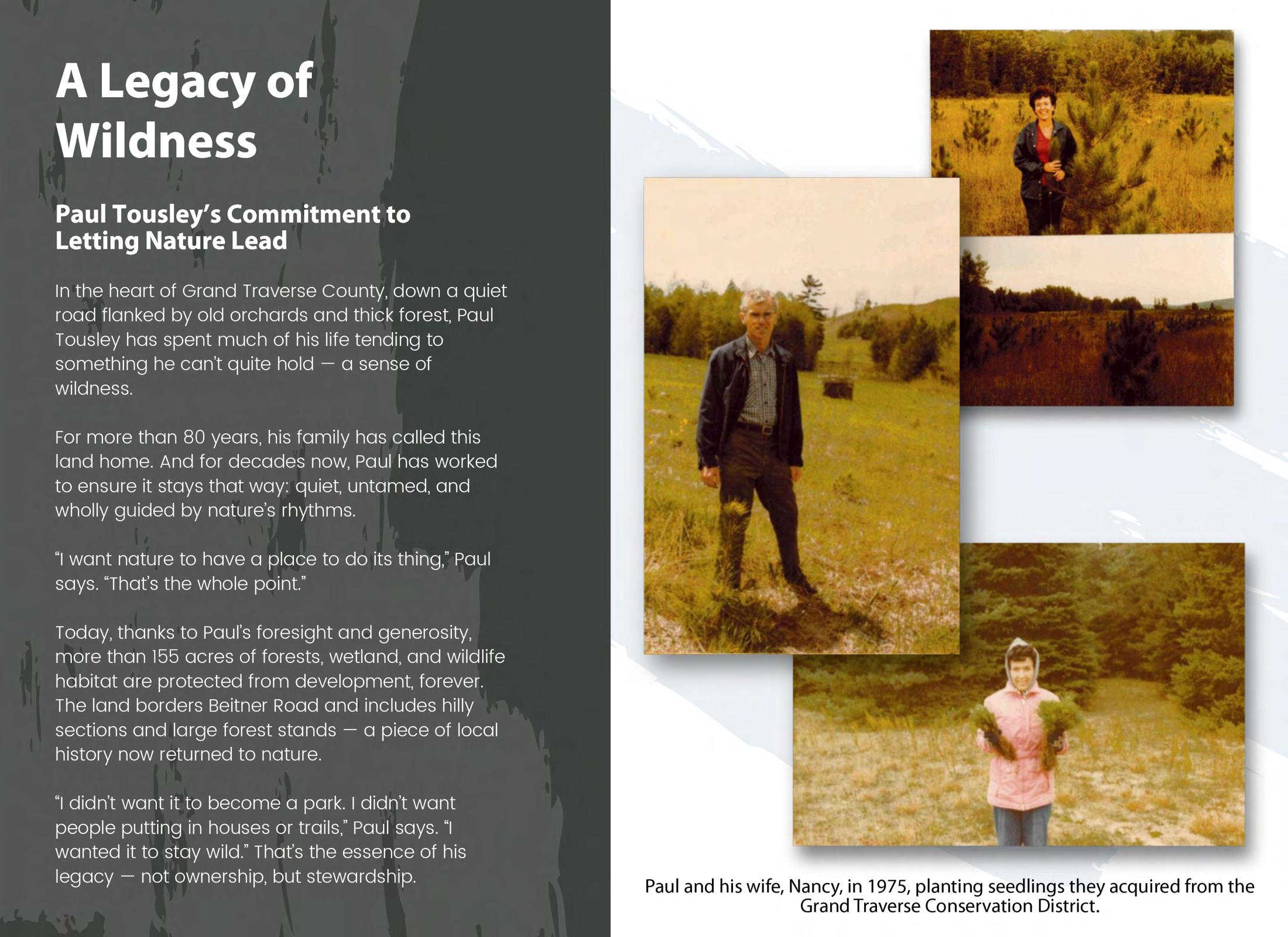 A Legacy of Wildness

Paul Tousley's Commitment to Letting Nature Lead

In the heart of Grand Traverse County, down a quiet road flanked by old orchards and thick forest, Paul Tousley has spent much of his life tending to something he can't quite hold — a sense of wildness.

For more than 80 years, his family has called this land home. And for decades now, Paul has worked to ensure it stays that way: quiet, untamed, and wholly guided by nature's rhythms.

"I want nature to have a place to do its thing," Paul says. "That's the whole point."

Today, thanks to Paul's foresight and generosity, more than 155 acres of forests, wetland, and wildlife habitat are protected from development, forever. The land borders Beitner Road and includes hilly sections and large forest stands — a piece of local history now returned to nature.

"I didn't want it to become a park. I didn't want people putting in houses or trails," Paul says. "I wanted it to stay wild." That's the essence of his legacy — not ownership, but stewardship.

Paul and his wife, Nancy, in 1975, planting seedlings they acquired from the Grand Traverse Conservation District.